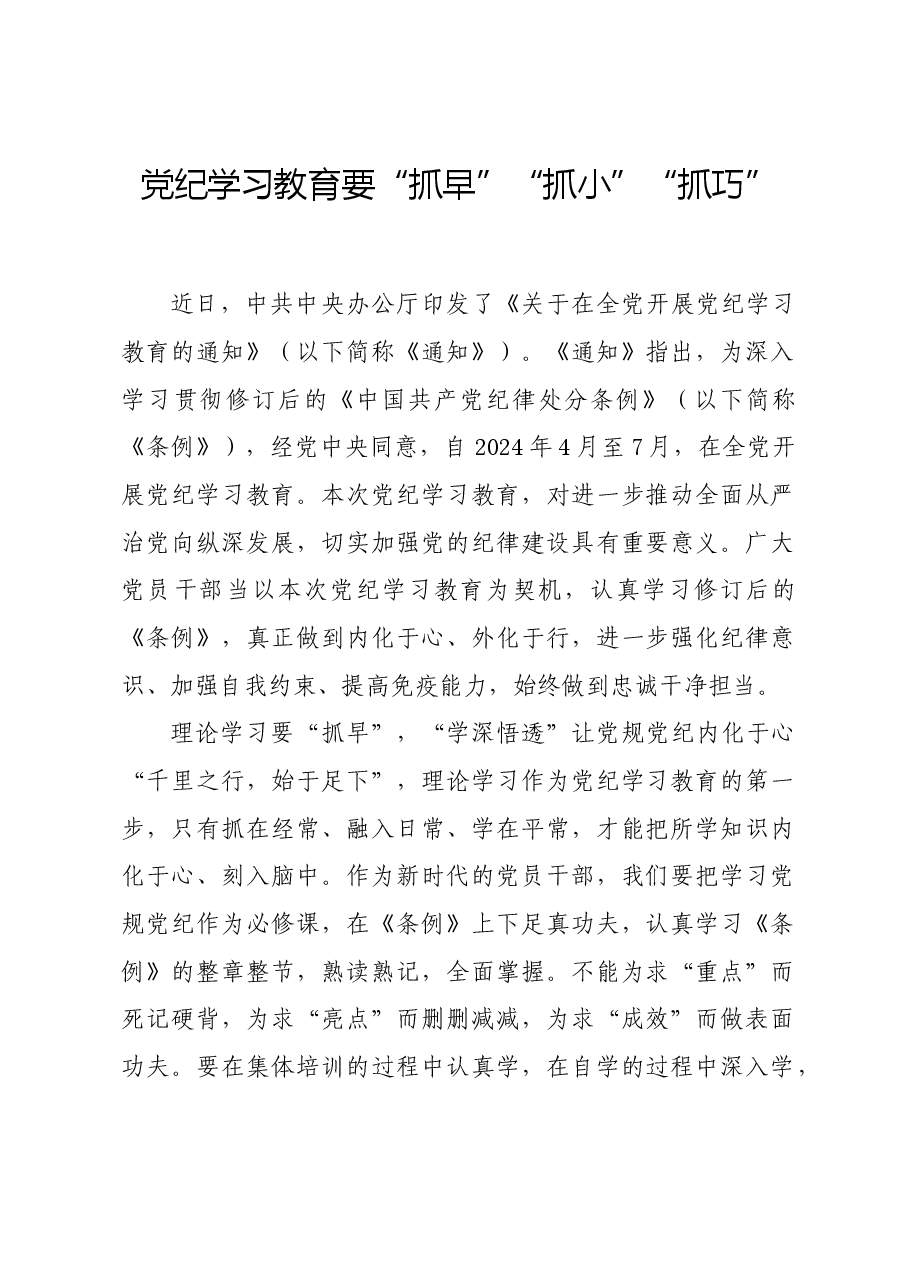 党纪学习教育要“抓早”“抓小”“抓巧”

近日，中共中央办公厅印发了《关于在全党开展党纪学习教育的通知》（以下简称《通知》）。《通知》指出，为深入学习贯彻修订后的《中国共产党纪律处分条例》（以下简称《条例》），经党中央同意，自2024年4月至7月，在全党开展党纪学习教育。本次党纪学习教育，对进一步推动全面从严治党向纵深发展，切实加强党的纪律建设具有重要意义。广大党员干部当以本次党纪学习教育为契机，认真学习修订后的《条例》，真正做到内化于心、外化于行，进一步强化纪律意识、加强自我约束、提高免疫能力，始终做到忠诚干净担当。

理论学习要“抓早”，“学深悟透”让党规党纪内化于心“千里之行，始于足下”，理论学习作为党纪学习教育的第一步，只有抓在经常、融入日常、学在平常，才能把所学知识内化于心、刻入脑中。作为新时代的党员干部，我们要把学习党规党纪作为必修课，在《条例》上下足真功夫，认真学习《条例》的整章整节，熟读熟记，全面掌握。不能为求“重点”而死记硬背，为求“亮点”而删删减减，为求“成效”而做表面功夫。要在集体培训的过程中认真学，在自学的过程中深入学，